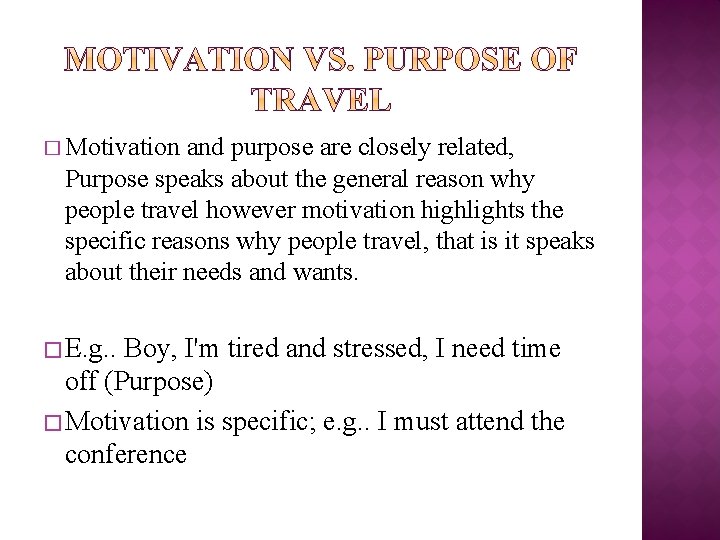 MOTIVATION VS. PURPOSE OF TRAVEL

□ Motivation and purpose are closely related, Purpose speaks about the general reason why people travel however motivation highlights the specific reasons why people travel, that is it speaks about their needs and wants.

□ E.g.. Boy, I'm tired and stressed, I need time off (Purpose)

□ Motivation is specific; e.g.. I must attend the conference